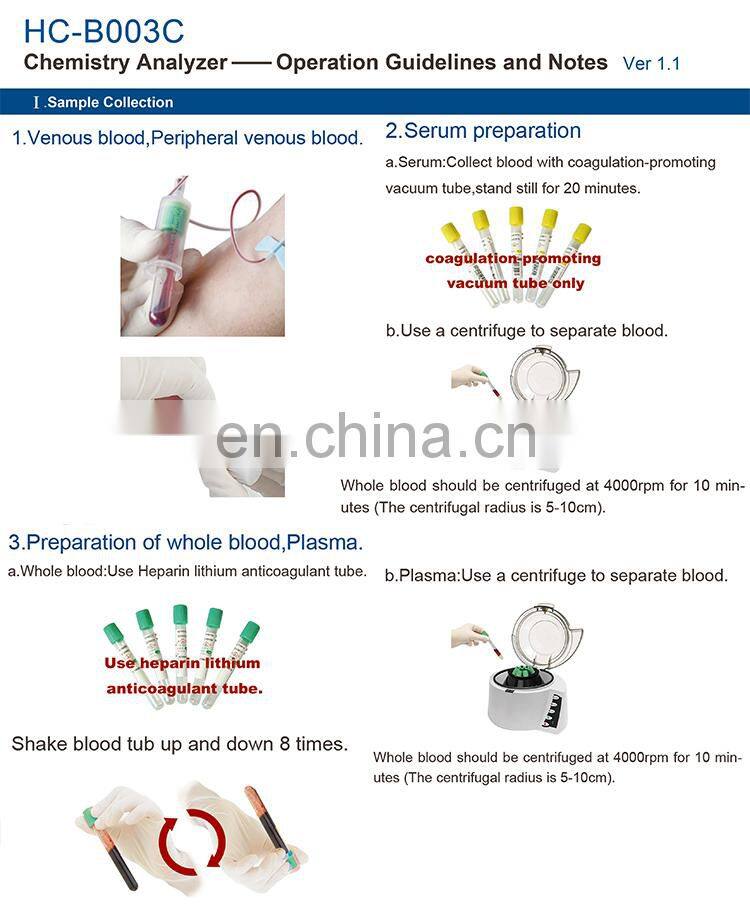 HC-B003C

Chemistry Analyzer —— Operation Guidelines and Notes Ver 1.1

Ⅰ.Sample Collection

1.Venous blood,Peripheral venous blood.

2.Serum preparation

a.Serum:Collect blood with coagulation-promoting vacuum tube,stand still for 20 minutes.

coagulation-promoting vacuum tube only

b.Use a centrifuge to separate blood.

Whole blood should be centrifuged at 4000rpm for 10 minutes (The centrifugal radius is 5-10cm).

3.Preparation of whole blood,Plasma.

a.Whole blood:Use Heparin lithium anticoagulant tube.

Use heparin lithium anticoagulant tube.

Shake blood tub up and down 8 times.

b.Plasma:Use a centrifuge to separate blood.

Whole blood should be centrifuged at 4000rpm for 10 minutes (The centrifugal radius is 5-10cm).

en.china.cn